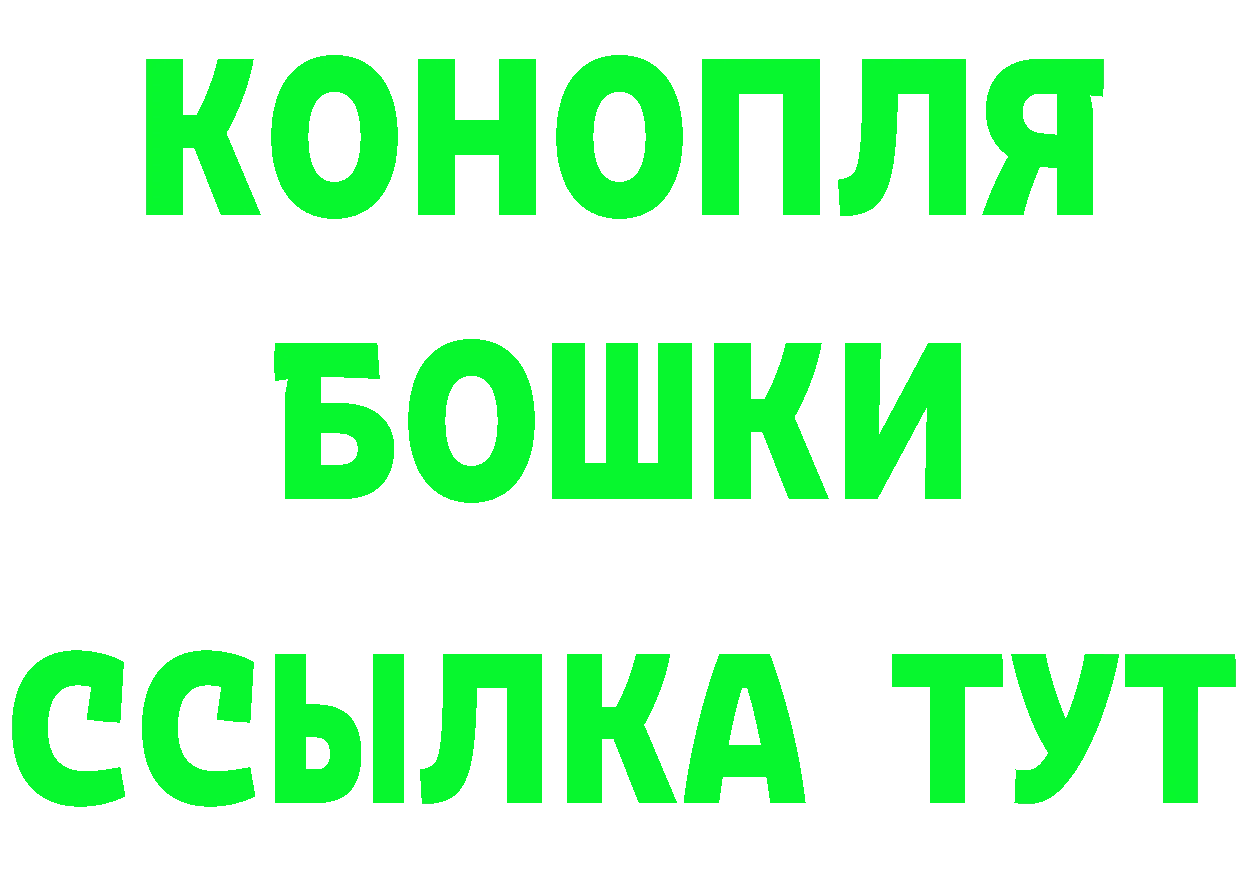 КОНОПЛЯ
БОШКИ
ССЫЛКА ТУТ